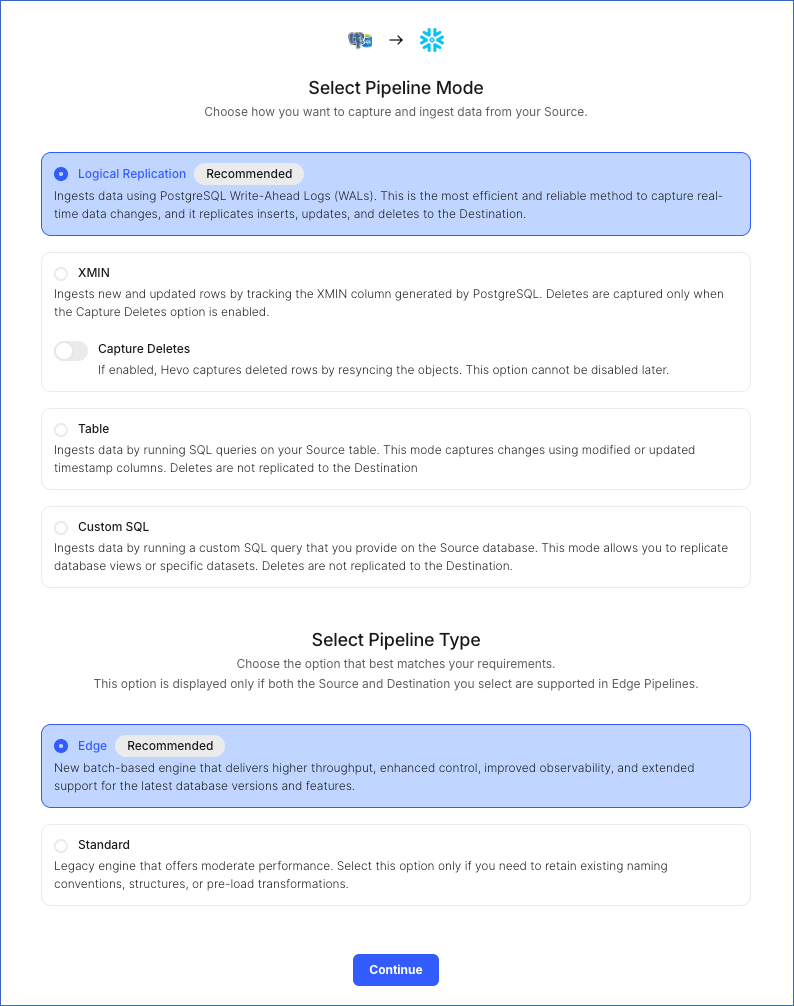 →

Select Pipeline Mode

Choose how you want to capture and ingest data from your Source.

Logical Replication Recommended

Ingests data using PostgreSQL Write-Ahead Logs (WALs). This is the most efficient and reliable method to capture real-time data changes, and it replicates inserts, updates, and deletes to the Destination.

XMIN

Ingests new and updated rows by tracking the XMIN column generated by PostgreSQL. Deletes are captured only when the Capture Deletes option is enabled.

Capture Deletes

If enabled, Hevo captures deleted rows by resyncing the objects. This option cannot be disabled later.

Table

Ingests data by running SQL queries on your Source table. This mode captures changes using modified or updated timestamp columns. Deletes are not replicated to the Destination

Custom SQL

Ingests data by running a custom SQL query that you provide on the Source database. This mode allows you to replicate database views or specific datasets. Deletes are not replicated to the Destination.

Select Pipeline Type

Choose the option that best matches your requirements.
This option is displayed only if both the Source and Destination you select are supported in Edge Pipelines.

Edge Recommended

New batch-based engine that delivers higher throughput, enhanced control, improved observability, and extended support for the latest database versions and features.

Standard

Legacy engine that offers moderate performance. Select this option only if you need to retain existing naming conventions, structures, or pre-load transformations.

Continue